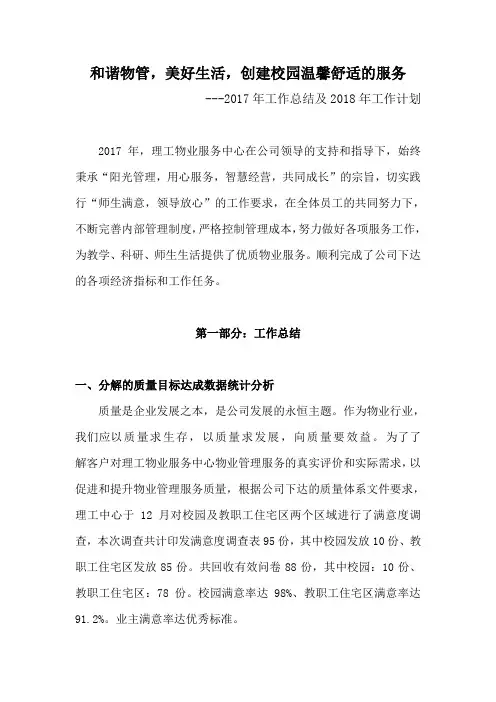 和谐物管，美好生活，创建校园温馨舒适的服务

---2017 年工作总结及 2018 年工作计划

2017 年，理工物业服务中心在公司领导的支持和指导下，始终秉承“阳光管理，用心服务，智慧经营，共同成长”的宗旨，切实践行“师生满意，领导放心”的工作要求，在全体员工的共同努力下，不断完善内部管理制度，严格控制管理成本，努力做好各项服务工作，为教学、科研、师生生活提供了优质物业服务。顺利完成了公司下达的各项经济指标和工作任务。

第一部分：工作总结

一、分解的质量目标达成数据统计分析

质量是企业发展之本，是公司发展的永恒主题。作为物业行业，我们应以质量求生存，以质量求发展，向质量要效益。为了了解客户对理工物业服务中心物业管理服务的真实评价和实际需求，以促进和提升物业管理服务质量，根据公司下达的质量体系文件要求，理工中心于 12 月对校园及教职工住宅区两个区域进行了满意度调查，本次调查共计印发满意度调查表 95 份，其中校园发放 10 份、教职工住宅区发放 85 份。共回收有效问卷 88 份，其中校园：10 份、教职工住宅区：78 份。校园满意率达 98%、教职工住宅区满意率达 91.2%。业主满意率达优秀标准。